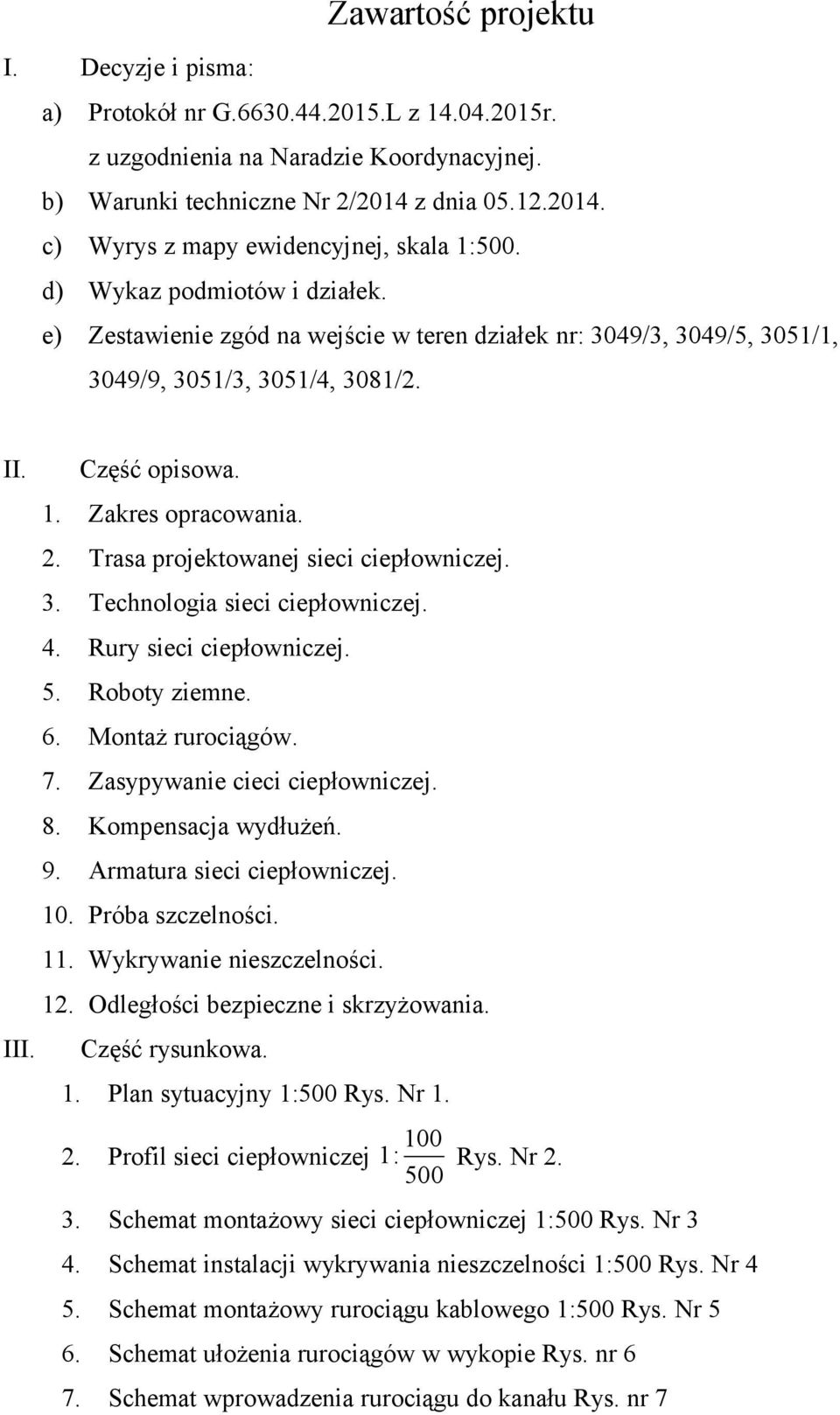 Zawartość projektu

I. Decyzje i pisma:

a) Protokół nr G.6630.44.2015.L z 14.04.2015r. z uzgodnienia na Naradzie Koordynacyjnej.

b) Warunki techniczne Nr 2/2014 z dnia 05.12.2014.

c) Wyrys z mapy ewidencyjnej, skala 1:500.

d) Wykaz podmiotów i działek.

e) Zestawienie zgód na wejście w teren działek nr: 3049/3, 3049/5, 3051/1, 3049/9, 3051/3, 3051/4, 3081/2.

II. Część opisowa.

1. Zakres opracowania.
2. Trasa projektowanej sieci ciepłowniczej.
3. Technologia sieci ciepłowniczej.
4. Rury sieci ciepłowniczej.
5. Roboty ziemne.
6. Montaż rurociągów.
7. Zasypywanie cieci ciepłowniczej.
8. Kompensacja wydłużeń.
9. Armatura sieci ciepłowniczej.
10. Próba szczelności.
11. Wykrywanie nieszczelności.
12. Odległości bezpieczne i skrzyżowania.

III. Część rysunkowa.

1. Plan sytuacyjny 1:500 Rys. Nr 1.
2. Profil sieci ciepłowniczej $1:\frac{100}{500}$ Rys. Nr 2.
3. Schemat montażowy sieci ciepłowniczej 1:500 Rys. Nr 3
4. Schemat instalacji wykrywania nieszczelności 1:500 Rys. Nr 4
5. Schemat montażowy rurociągu kablowego 1:500 Rys. Nr 5
6. Schemat ułożenia rurociągów w wykopie Rys. nr 6
7. Schemat wprowadzenia rurociągu do kanału Rys. nr 7